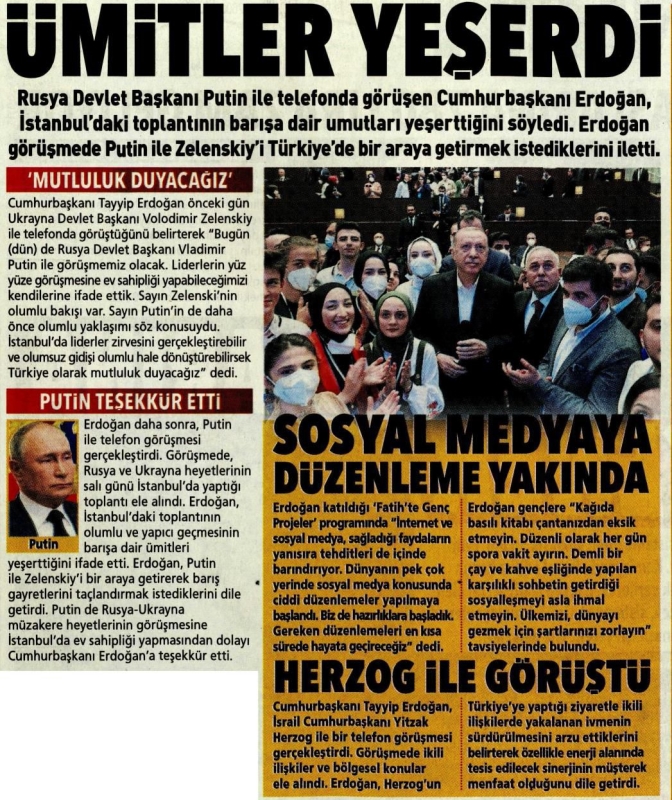 ÜMİTLER YEŞERDİ

Rusya Devlet Başkanı Putin ile telefonda görüşen Cumhurbaşkanı Erdoğan, İstanbul'daki toplantının barışa dair umutları yeşerttiğini söyledi. Erdoğan görüşmede Putin ile Zelenskiy'i Türkiye'de bir araya getirmek istediklerini iletti.

'MUTLULUK DUYACAĞIZ'

Cumhurbaşkanı Tayyip Erdoğan önceki gün Ukrayna Devlet Başkanı Volodimir Zelenskiy ile telefonda görüştüğünü belirterek "Bugün (dün) de Rusya Devlet Başkanı Vladimir Putin ile görüşmemiz olacak. Liderlerin yüz yüze görüşmesine ev sahipliği yapabileceğimizi kendilerine ifade ettik. Sayın Zelenski'nin olumlu bakışı var. Sayın Putin'in de daha önce olumlu yaklaşımı söz konusuydu. İstanbul'da liderler zirvesini gerçekleştirebilir ve olumsuz gidişi olumlu hale dönüştürebilirsek Türkiye olarak mutluluk duyacağız" dedi.

PUTİN TEŞEKKÜR ETTİ

Putin

Erdoğan daha sonra, Putin ile telefon görüşmesi gerçekleştirdi. Görüşmede, Rusya ve Ukrayna heyetlerinin salı günü İstanbul'da yaptığı toplantı ele alındı. Erdoğan, İstanbul'daki toplantının olumlu ve yapıcı geçmesinin barışa dair ümitleri yeşerttiğini ifade etti. Erdoğan, Putin ile Zelenskiy'i bir araya getirerek barış gayretlerini taçlandırmak istediklerini dile getirdi. Putin de Rusya-Ukrayna müzakere heyetlerinin görüşmesine İstanbul'da ev sahipliği yapmasından dolayı Cumhurbaşkanı Erdoğan'a teşekkür etti.

SOSYAL MEDYAYA DÜZENLEME YAKINDA

Erdoğan katıldığı 'Fatih'te Genç Projeler' programında "İnternet ve sosyal medya, sağladığı faydaların yanısıra tehditleri de içinde barındırıyor. Dünyanın pek çok yerinde sosyal medya konusunda ciddi düzenlemeler yapılmaya başlandı. Biz de hazırlıklara başladık. Gereken düzenlemeleri en kısa sürede hayata geçireceğiz" dedi.

Erdoğan gençlere "Kağıda basılı kitabı çantanızdan eksik etmeyin. Düzenli olarak her gün spora vakit ayırın. Demli bir çay ve kahve eşliğinde yapılan karşılıklı sohbetin getirdiği sosyalleşmeyi asla ihmal etmeyin. Ülkemizi, dünyayı gezmek için şartlarınızı zorlayın" tavsiyelerinde bulundu.

HERZOG İLE GÖRÜŞTÜ

Cumhurbaşkanı Tayyip Erdoğan, İsrail Cumhurbaşkanı Yitzak Herzog ile bir telefon görüşmesi gerçekleştirdi. Görüşmede ikili ilişkiler ve bölgesel konular ele alındı. Erdoğan, Herzog'un Türkiye'ye yaptığı ziyaretle ikili ilişkilerde yakalanan ivmenin sürdürülmesini arzu ettiklerini belirterek özellikle enerji alanında tesis edilecek sinerjinin müşterek menfaat olduğunu dile getirdi.